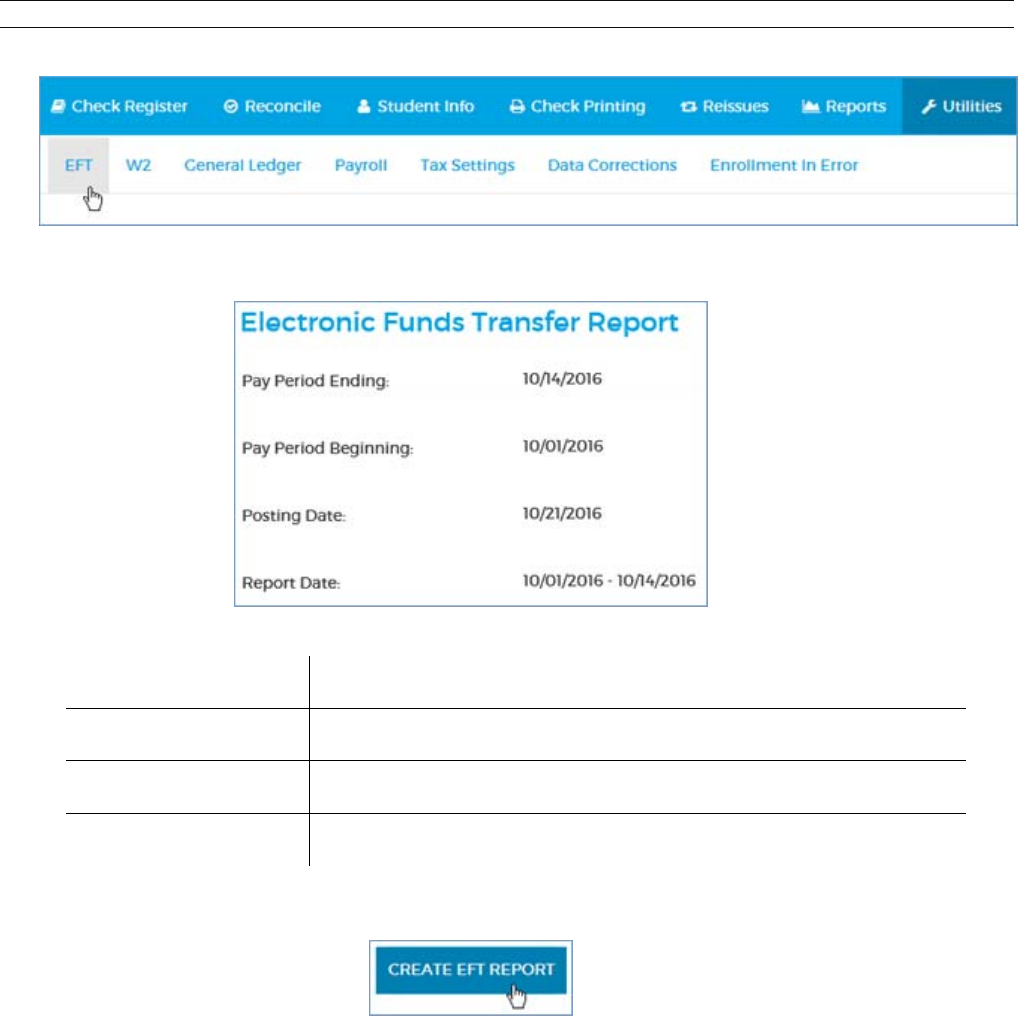 Check Register Reconcile Student Info Check Printing Reissues Reports Utilities

EFT W2 General Ledger Payroll Tax Settings Data Corrections Enrollment In Error

Electronic Funds Transfer Report

Pay Period Ending: 10/14/2016

Pay Period Beginning: 10/01/2016

Posting Date: 10/21/2016

Report Date: 10/01/2016 - 10/14/2016

CREATE EFT REPORT